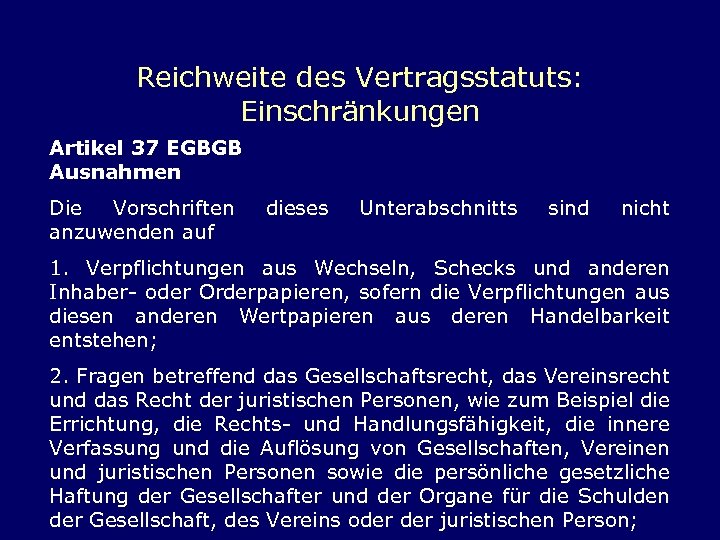 Reichweite des Vertragsstatuts: Einschränkungen

Artikel 37 EGBGB
Ausnahmen

Die Vorschriften dieses Unterabschnitts sind nicht anzuwenden auf

1. Verpflichtungen aus Wechseln, Schecks und anderen Inhaber- oder Orderpapieren, sofern die Verpflichtungen aus diesen anderen Wertpapieren aus deren Handelbarkeit entstehen;

2. Fragen betreffend das Gesellschaftsrecht, das Vereinsrecht und das Recht der juristischen Personen, wie zum Beispiel die Errichtung, die Rechts- und Handlungsfähigkeit, die innere Verfassung und die Auflösung von Gesellschaften, Vereinen und juristischen Personen sowie die persönliche gesetzliche Haftung der Gesellschafter und der Organe für die Schulden der Gesellschaft, des Vereins oder der juristischen Person;